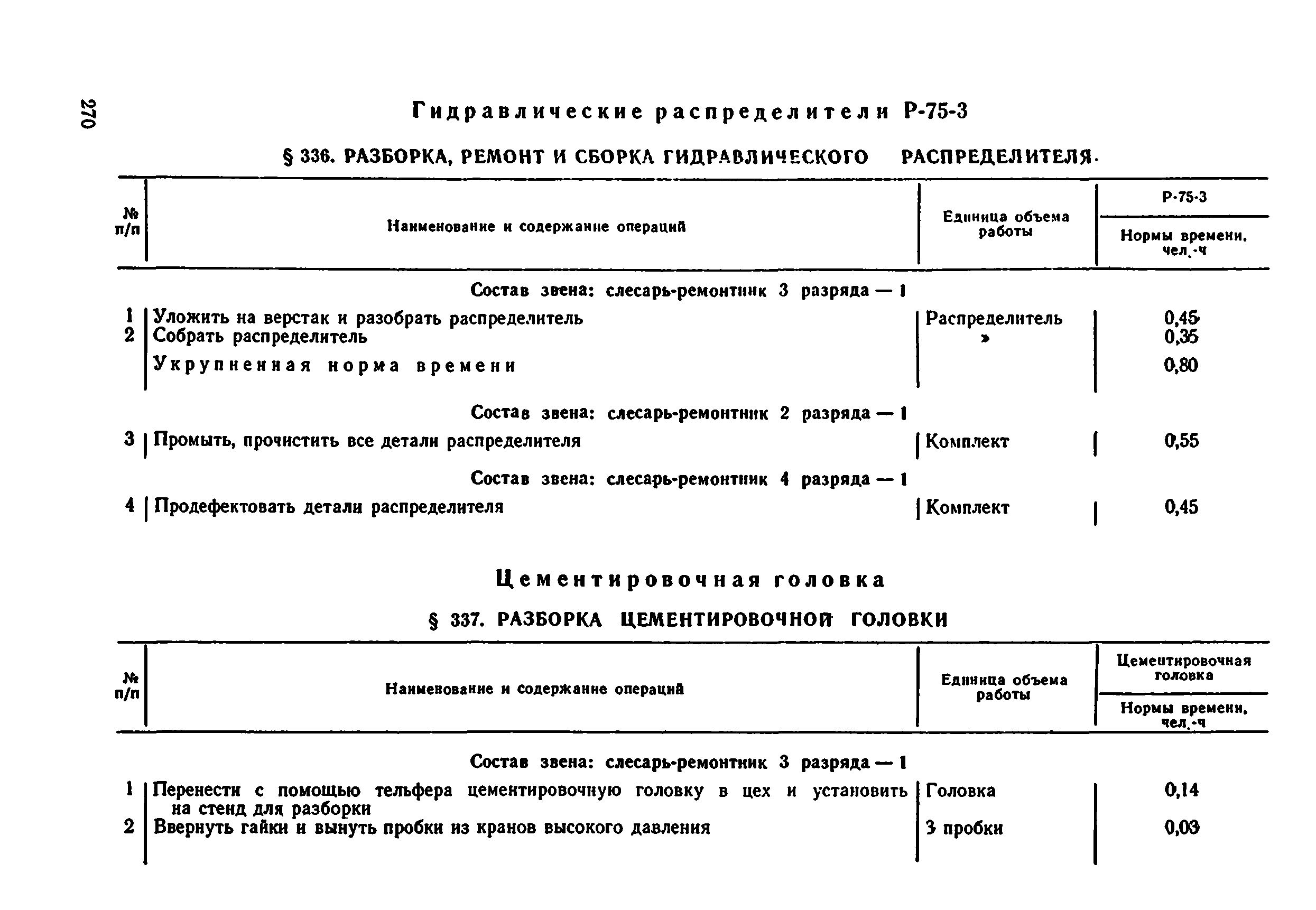 270

Гидравлические распределители Р-75-3

§ 336. РАЗБОРКА, РЕМОНТ И СБОРКА ГИДРАВЛИЧЕСКОГО РАСПРЕДЕЛИТЕЛЯ.

| № п/п | Наименование и содержание операций | Единица объема работы | Р-75-3 Нормы времени, чел.-ч |
|---|---|---|---|
| | Состав звена: слесарь-ремонтник 3 разряда — 1 | | |
| 1 | Уложить на верстак и разобрать распределитель | Распределитель | 0,45 |
| 2 | Собрать распределитель | » | 0,35 |
| | Укрупненная норма времени | | 0,80 |
| | Состав звена: слесарь-ремонтник 2 разряда — 1 | | |
| 3 | Промыть, прочистить все детали распределителя | Комплект | 0,55 |
| | Состав звена: слесарь-ремонтник 4 разряда — 1 | | |
| 4 | Продефектовать детали распределителя | Комплект | 0,45 |

Цементировочная головка

§ 337. РАЗБОРКА ЦЕМЕНТИРОВОЧНОЙ ГОЛОВКИ

| № п/п | Наименование и содержание операций | Единица объема работы | Цементировочная головка Нормы времени, чел.-ч |
|---|---|---|---|
| | Состав звена: слесарь-ремонтник 3 разряда — 1 | | |
| 1 | Перенести с помощью тельфера цементировочную головку в цех и установить на стенд для разборки | Головка | 0,14 |
| 2 | Ввернуть гайки и вынуть пробки из кранов высокого давления | 3 пробки | 0,03 |